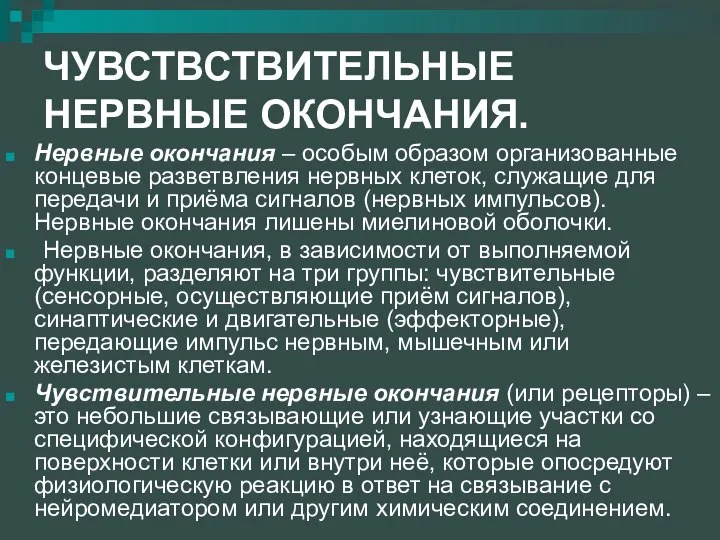 ЧУВСТВСТВИТЕЛЬНЫЕ НЕРВНЫЕ ОКОНЧАНИЯ.

Нервные окончания – особым образом организованные концевые разветвления нервных клеток, служащие для передачи и приёма сигналов (нервных импульсов). Нервные окончания лишены миелиновой оболочки.

Нервные окончания, в зависимости от выполняемой функции, разделяют на три группы: чувствительные (сенсорные, осуществляющие приём сигналов), синаптические и двигательные (эффекторные), передающие импульс нервным, мышечным или железистым клеткам.

Чувствительные нервные окончания (или рецепторы) – это небольшие связывающие или узнающие участки со специфической конфигурацией, находящиеся на поверхности клетки или внутри неё, которые опосредуют физиологическую реакцию в ответ на связывание с нейромедиатором или другим химическим соединением.